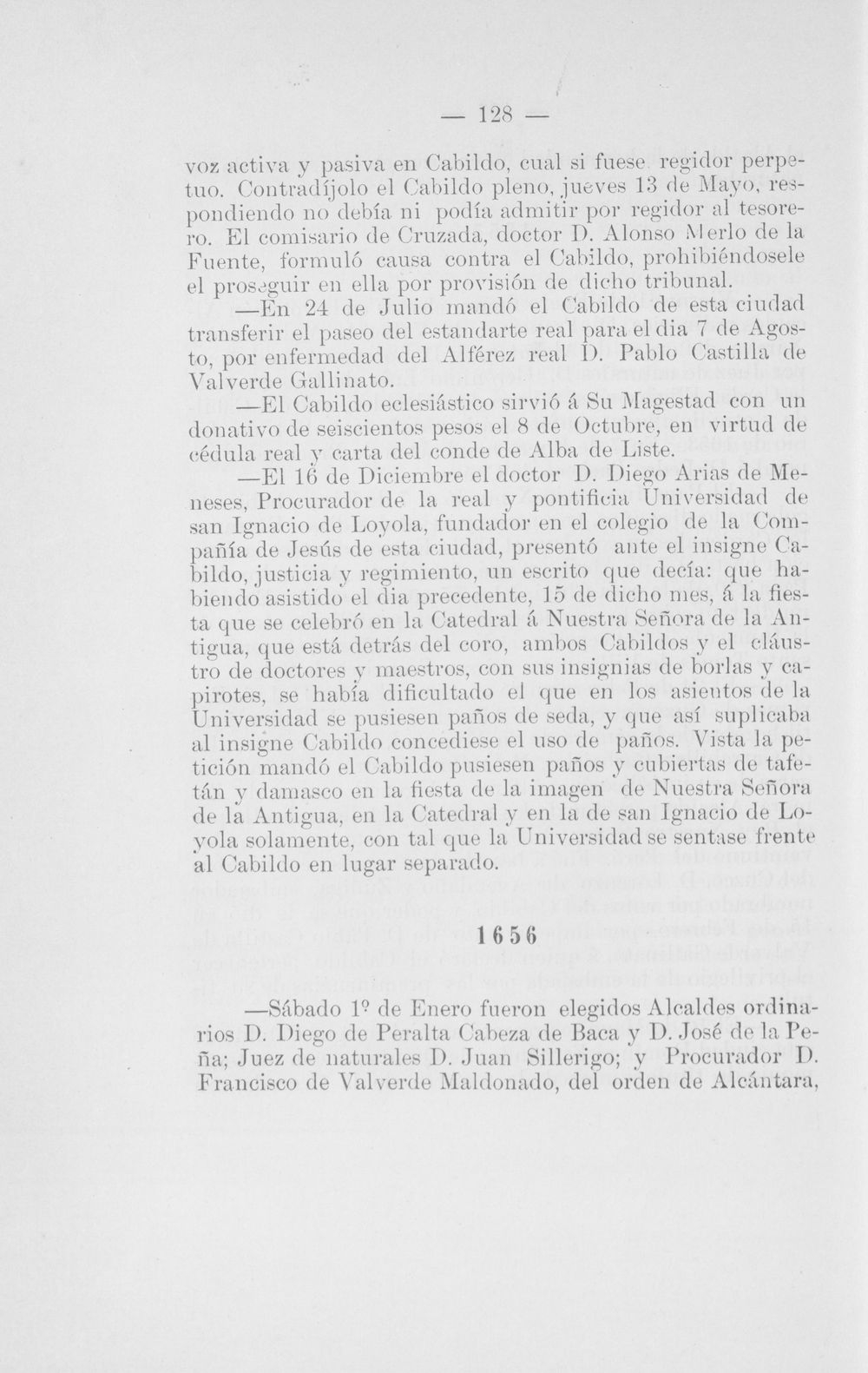 — 128 —

voz activa y pasiva en Cabildo, cual si fuese regidor perpetuo. Contradíjolo el Cabildo pleno, jueves 13 de Mayo, respondiendo no debía ni podía admitir por regidor al tesorero. El comisario de Cruzada, doctor D. Alonso Merlo de la Fuente, formuló causa contra el Cabildo, prohibiéndosele el proseguir en ella por provisión de dicho tribunal.

—En 24 de Julio mandó el Cabildo de esta ciudad transferir el paseo del estandarte real para el dia 7 de Agosto, por enfermedad del Alférez real D. Pablo Castilla de Valverde Gallinato.

—El Cabildo eclesiástico sirvió á Su Magestad con un donativo de seiscientos pesos el 8 de Octubre, en virtud de cédula real y carta del conde de Alba de Liste.

—El 16 de Diciembre el doctor D. Diego Arias de Meneses, Procurador de la real y pontificia Universidad de san Ignacio de Loyola, fundador en el colegio de la Compañía de Jesús de esta ciudad, presentó ante el insigne Cabildo, justicia y regimiento, un escrito que decía: que habiendo asistido el dia precedente, 15 de dicho mes, á la fiesta que se celebró en la Catedral á Nuestra Señora de la Antigua, que está detrás del coro, ambos Cabildos y el cláustro de doctores y maestros, con sus insignias de borlas y capirotes, se había dificultado el que en los asientos de la Universidad se pusiesen paños de seda, y que así suplicaba al insigne Cabildo concediese el uso de paños. Vista la petición mandó el Cabildo pusiesen paños y cubiertas de tafetán y damasco en la fiesta de la imagen de Nuestra Señora de la Antigua, en la Catedral y en la de san Ignacio de Loyola solamente, con tal que la Universidad se sentase frente al Cabildo en lugar separado.

1656

—Sábado 1º de Enero fueron elegidos Alcaldes ordinarios D. Diego de Peralta Cabeza de Baca y D. José de la Peña; Juez de naturales D. Juan Sillerigo; y Procurador D. Francisco de Valverde Maldonado, del orden de Alcántara,